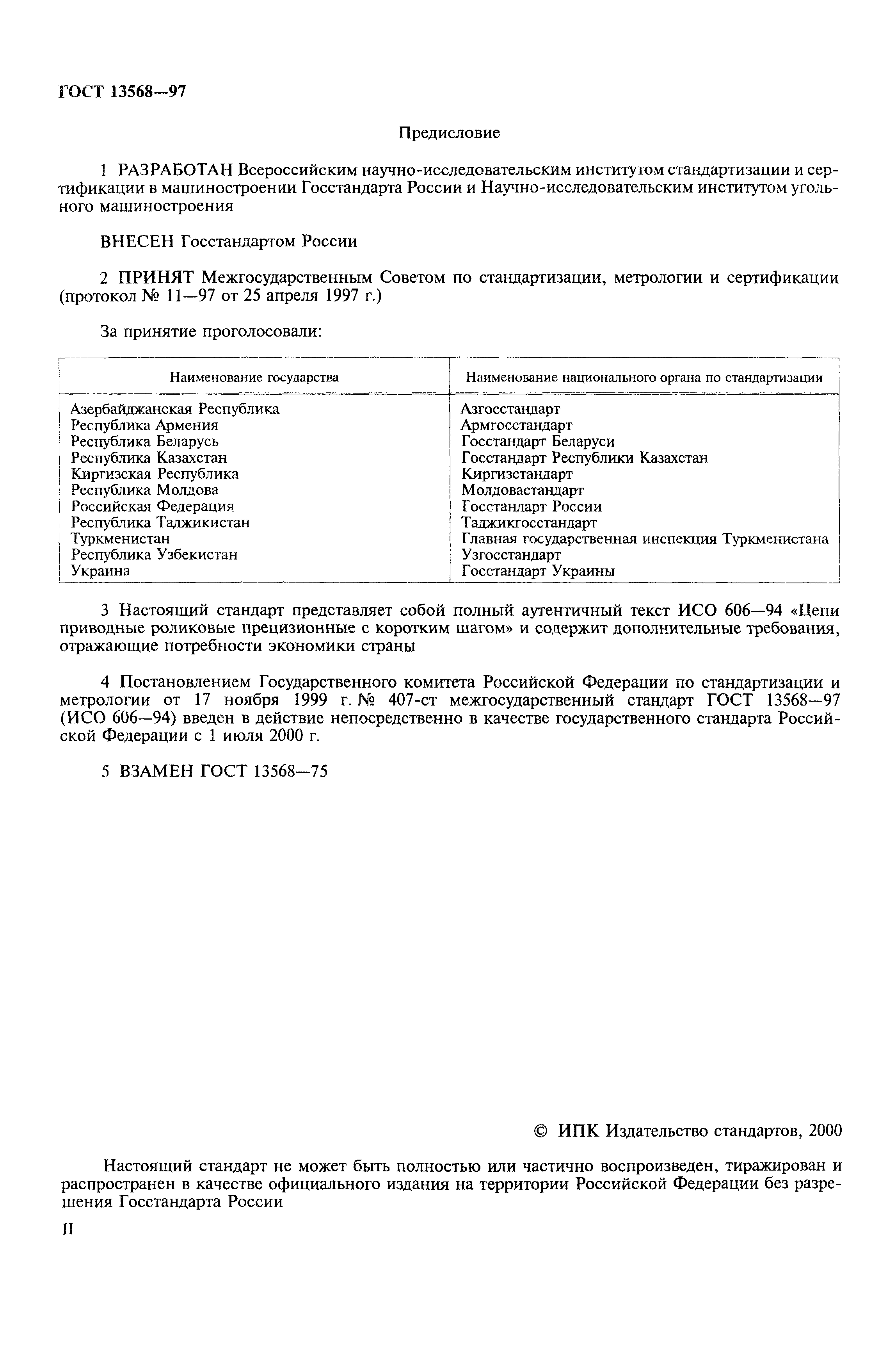 ГОСТ 13568—97

Предисловие

1 РАЗРАБОТАН Всероссийским научно-исследовательским институтом стандартизации и сертификации в машиностроении Госстандарта России и Научно-исследовательским институтом угольного машиностроения

ВНЕСЕН Госстандартом России

2 ПРИНЯТ Межгосударственным Советом по стандартизации, метрологии и сертификации (протокол № 11—97 от 25 апреля 1997 г.)

За принятие проголосовали:

| Наименование государства | Наименование национального органа по стандартизации |
|---|---|
| Азербайджанская Республика | Азгосстандарт |
| Республика Армения | Армгосстандарт |
| Республика Беларусь | Госстандарт Беларуси |
| Республика Казахстан | Госстандарт Республики Казахстан |
| Киргизская Республика | Киргизстандарт |
| Республика Молдова | Молдовастандарт |
| Российская Федерация | Госстандарт России |
| Республика Таджикистан | Таджикгосстандарт |
| Туркменистан | Главная государственная инспекция Туркменистана |
| Республика Узбекистан | Узгосстандарт |
| Украина | Госстандарт Украины |

3 Настоящий стандарт представляет собой полный аутентичный текст ИСО 606—94 «Цепи приводные роликовые прецизионные с коротким шагом» и содержит дополнительные требования, отражающие потребности экономики страны

4 Постановлением Государственного комитета Российской Федерации по стандартизации и метрологии от 17 ноября 1999 г. № 407-ст межгосударственный стандарт ГОСТ 13568—97 (ИСО 606—94) введен в действие непосредственно в качестве государственного стандарта Российской Федерации с 1 июля 2000 г.

5 ВЗАМЕН ГОСТ 13568—75

© ИПК Издательство стандартов, 2000

Настоящий стандарт не может быть полностью или частично воспроизведен, тиражирован и распространен в качестве официального издания на территории Российской Федерации без разрешения Госстандарта России

II